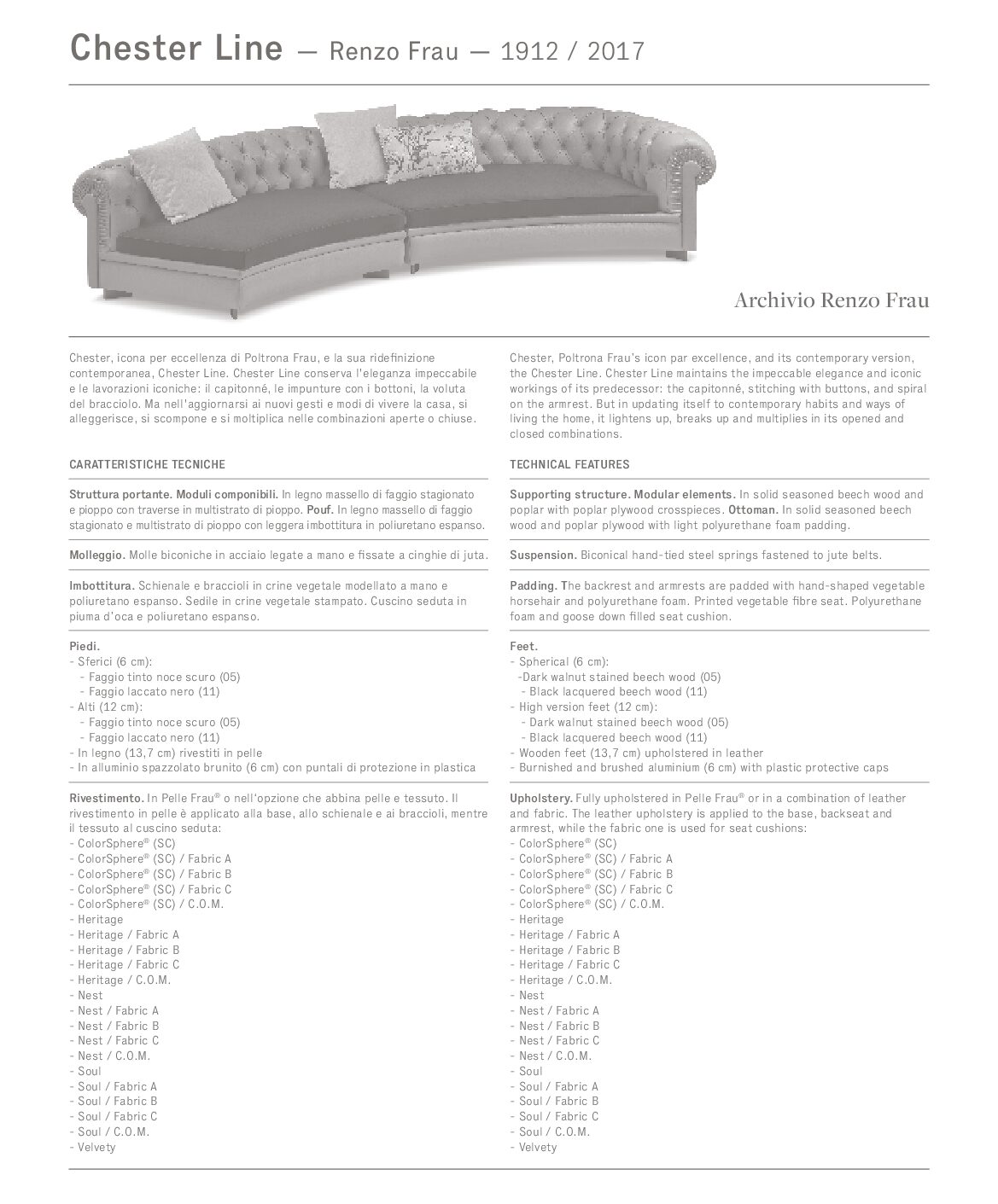 Chester Line — Renzo Frau — 1912 / 2017

Archivio Renzo Frau

Chester, icona per eccellenza di Poltrona Frau, e la sua ridefinizione contemporanea, Chester Line. Chester Line conserva l'eleganza impeccabile e le lavorazioni iconiche: il capitonné, le impunture con i bottoni, la voluta del bracciolo. Ma nell'aggiornarsi ai nuovi gesti e modi di vivere la casa, si alleggerisce, si scompone e si moltiplica nelle combinazioni aperte o chiuse.

CARATTERISTICHE TECNICHE

Struttura portante. Moduli componibili. In legno massello di faggio stagionato e pioppo con traverse in multistrato di pioppo. Pouf. In legno massello di faggio stagionato e multistrato di pioppo con leggera imbottitura in poliuretano espanso.

Molleggio. Molle biconiche in acciaio legate a mano e fissate a cinghie di juta.

Imbottitura. Schienale e braccioli in crine vegetale modellato a mano e poliuretano espanso. Sedile in crine vegetale stampato. Cuscino seduta in piuma d'oca e poliuretano espanso.

Piedi.
- Sferici (6 cm):
- Faggio tinto noce scuro (05)
- Faggio laccato nero (11)
- Alti (12 cm):
- Faggio tinto noce scuro (05)
- Faggio laccato nero (11)
- In legno (13,7 cm) rivestiti in pelle
- In alluminio spazzolato brunito (6 cm) con puntali di protezione in plastica

Rivestimento. In Pelle Frau® o nell'opzione che abbina pelle e tessuto. Il rivestimento in pelle è applicato alla base, allo schienale e ai braccioli, mentre il tessuto al cuscino seduta:
- ColorSphere® (SC)
- ColorSphere® (SC) / Fabric A
- ColorSphere® (SC) / Fabric B
- ColorSphere® (SC) / Fabric C
- ColorSphere® (SC) / C.O.M.
- Heritage
- Heritage / Fabric A
- Heritage / Fabric B
- Heritage / Fabric C
- Heritage / C.O.M.
- Nest
- Nest / Fabric A
- Nest / Fabric B
- Nest / Fabric C
- Nest / C.O.M.
- Soul
- Soul / Fabric A
- Soul / Fabric B
- Soul / Fabric C
- Soul / C.O.M.
- Velvety

Chester, Poltrona Frau's icon par excellence, and its contemporary version, the Chester Line. Chester Line maintains the impeccable elegance and iconic workings of its predecessor: the capitonné, stitching with buttons, and spiral on the armrest. But in updating itself to contemporary habits and ways of living the home, it lightens up, breaks up and multiplies in its opened and closed combinations.

TECHNICAL FEATURES

Supporting structure. Modular elements. In solid seasoned beech wood and poplar with poplar plywood crosspieces. Ottoman. In solid seasoned beech wood and poplar plywood with light polyurethane foam padding.

Suspension. Biconical hand-tied steel springs fastened to jute belts.

Padding. The backrest and armrests are padded with hand-shaped vegetable horsehair and polyurethane foam. Printed vegetable fibre seat. Polyurethane foam and goose down filled seat cushion.

Feet.
- Spherical (6 cm):
-Dark walnut stained beech wood (05)
- Black lacquered beech wood (11)
- High version feet (12 cm):
- Dark walnut stained beech wood (05)
- Black lacquered beech wood (11)
- Wooden feet (13,7 cm) upholstered in leather
- Burnished and brushed aluminium (6 cm) with plastic protective caps

Upholstery. Fully upholstered in Pelle Frau® or in a combination of leather and fabric. The leather upholstery is applied to the base, backseat and armrest, while the fabric one is used for seat cushions:
- ColorSphere® (SC)
- ColorSphere® (SC) / Fabric A
- ColorSphere® (SC) / Fabric B
- ColorSphere® (SC) / Fabric C
- ColorSphere® (SC) / C.O.M.
- Heritage
- Heritage / Fabric A
- Heritage / Fabric B
- Heritage / Fabric C
- Heritage / C.O.M.
- Nest
- Nest / Fabric A
- Nest / Fabric B
- Nest / Fabric C
- Nest / C.O.M.
- Soul
- Soul / Fabric A
- Soul / Fabric B
- Soul / Fabric C
- Soul / C.O.M.
- Velvety